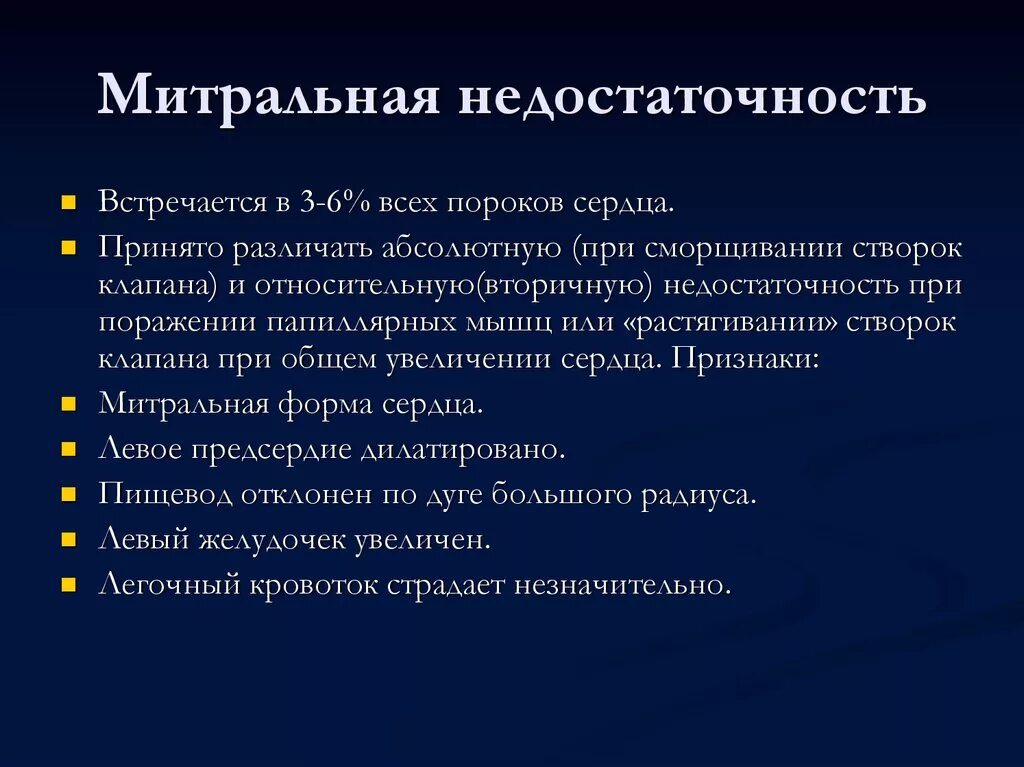 Митральная недостаточность

• Встречается в 3-6% всех пороков сердца.
• Принято различать абсолютную (при сморщивании створок клапана) и относительную(вторичную) недостаточность при поражении папиллярных мышц или «растягивании» створок клапана при общем увеличении сердца. Признаки:
• Митральная форма сердца.
• Левое предсердие дилатировано.
• Пищевод отклонен по дуге большого радиуса.
• Левый желудочек увеличен.
• Легочный кровоток страдает незначительно.